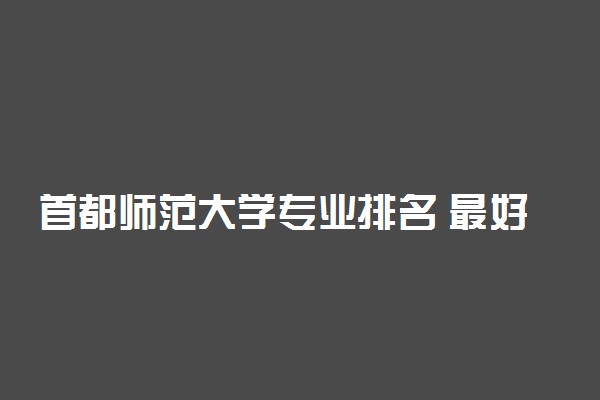 首都师范大学专业排名 最好